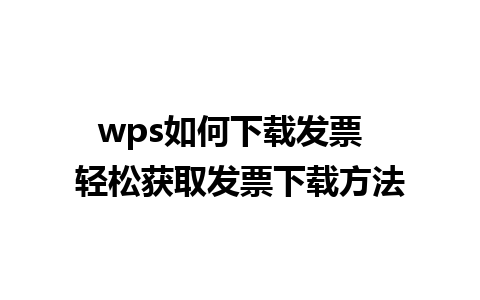 wps如何下载发票
轻松获取发票下载方法